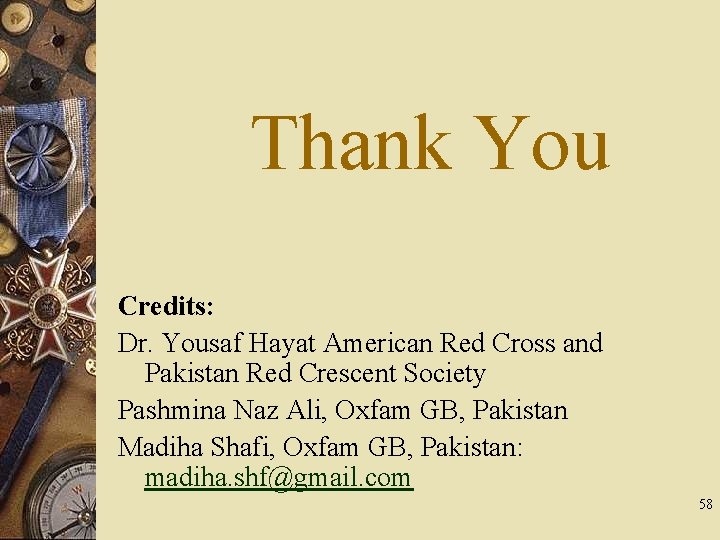 Thank You

Credits:

Dr. Yousaf Hayat American Red Cross and Pakistan Red Crescent Society

Pashmina Naz Ali, Oxfam GB, Pakistan

Madiha Shafi, Oxfam GB, Pakistan: madiha.shf@gmail.com

58